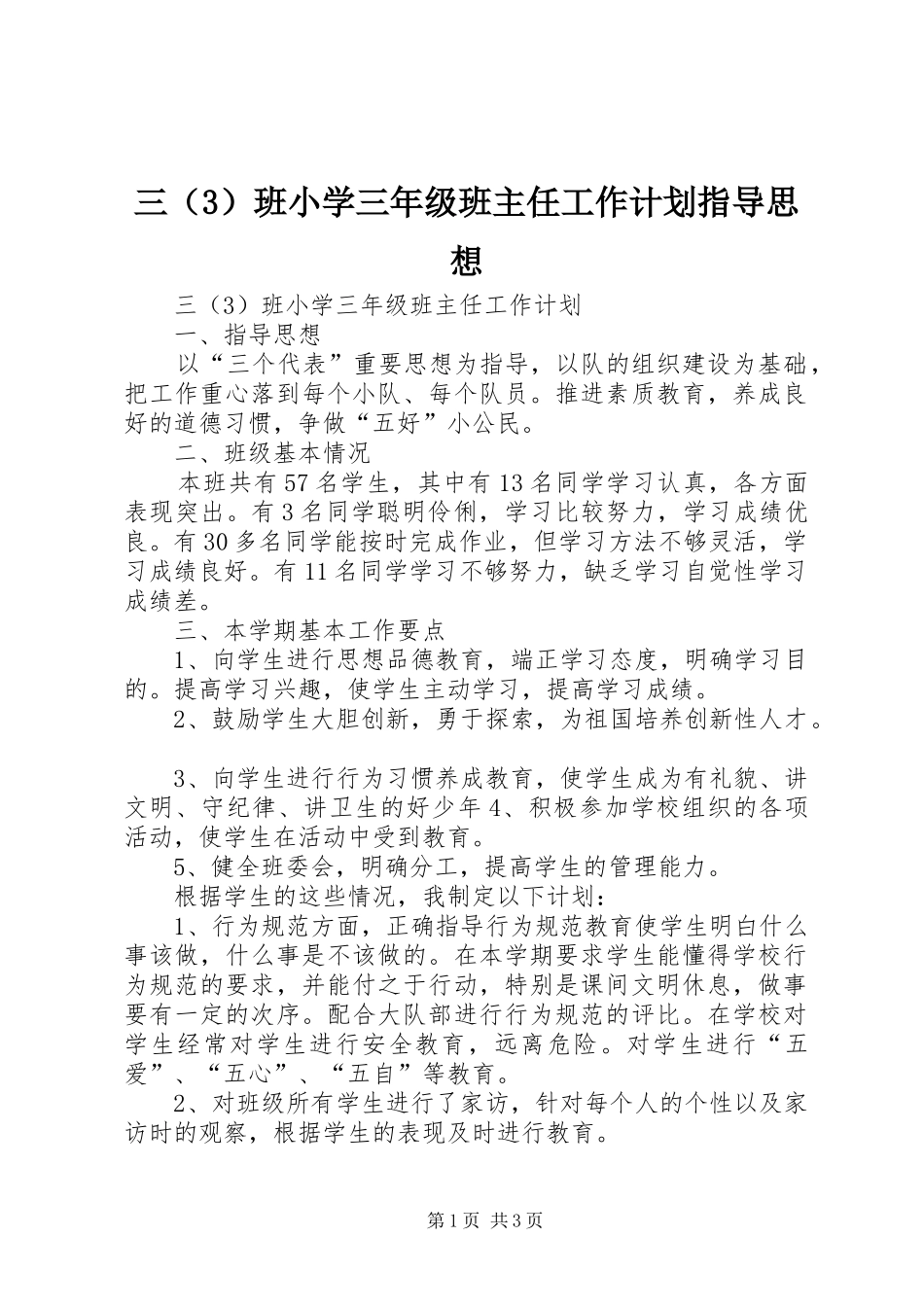 三（3）班小学三年级班主任工作计划指导思想

三（3）班小学三年级班主任工作计划

一、指导思想

以“三个代表”重要思想为指导，以队的组织建设为基础，把工作重心落到每个小队、每个队员。推进素质教育，养成良好的道德习惯，争做“五好”小公民。

二、班级基本情况

本班共有57名学生，其中有13名同学学习认真，各方面表现突出。有3名同学聪明伶俐，学习比较努力，学习成绩优良。有30多名同学能按时完成作业，但学习方法不够灵活，学习成绩良好。有11名同学学习不够努力，缺乏学习自觉性学习成绩差。

三、本学期基本工作要点

1、向学生进行思想品德教育，端正学习态度，明确学习目的。提高学习兴趣，使学生主动学习，提高学习成绩。

2、鼓励学生大胆创新，勇于探索，为祖国培养创新性人才。

3、向学生进行行为习惯养成教育，使学生成为有礼貌、讲文明、守纪律、讲卫生的好少年4、积极参加学校组织的各项活动，使学生在活动中受到教育。

5、健全班委会，明确分工，提高学生的管理能力。

根据学生的这些情况，我制定以下计划：

1、行为规范方面，正确指导行为规范教育使学生明白什么事该做，什么事是不该做的。在本学期要求学生能懂得学校行为规范的要求，并能付之于行动，特别是课间文明休息，做事要有一定的次序。配合大队部进行行为规范的评比。在学校对学生经常对学生进行安全教育，远离危险。对学生进行“五爱”、“五心”、“五自”等教育。

2、对班级所有学生进行了家访，针对每个人的个性以及家访时的观察，根据学生的表现及时进行教育。

第1页 共3页